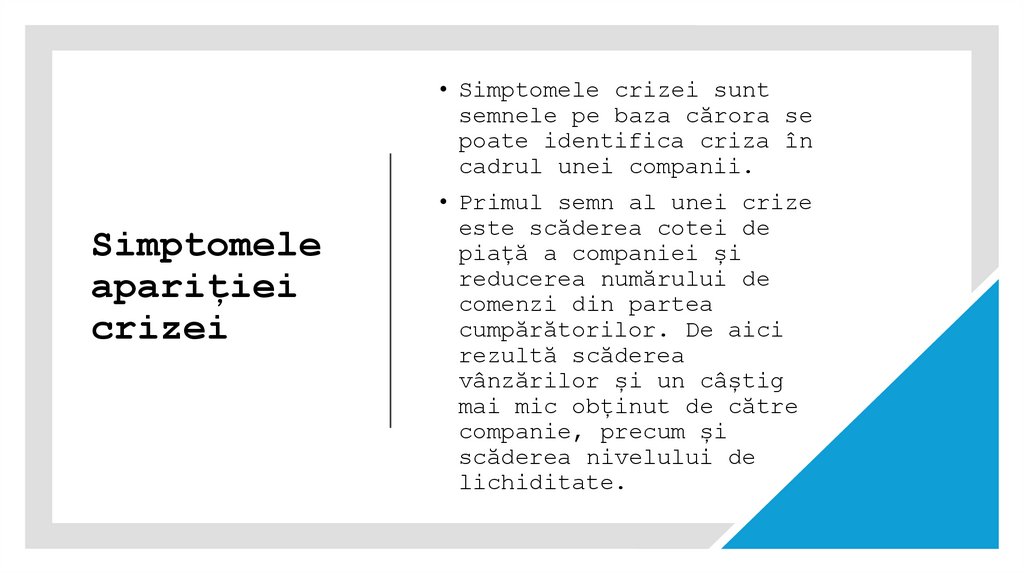 Simptomele apariției crizei

• Simptomele crizei sunt semnele pe baza cărora se poate identifica criza în cadrul unei companii.

• Primul semn al unei crize este scăderea cotei de piață a companiei și reducerea numărului de comenzi din partea cumpărătorilor. De aici rezultă scăderea vânzărilor și un câștig mai mic obținut de către companie, precum și scăderea nivelului de lichiditate.